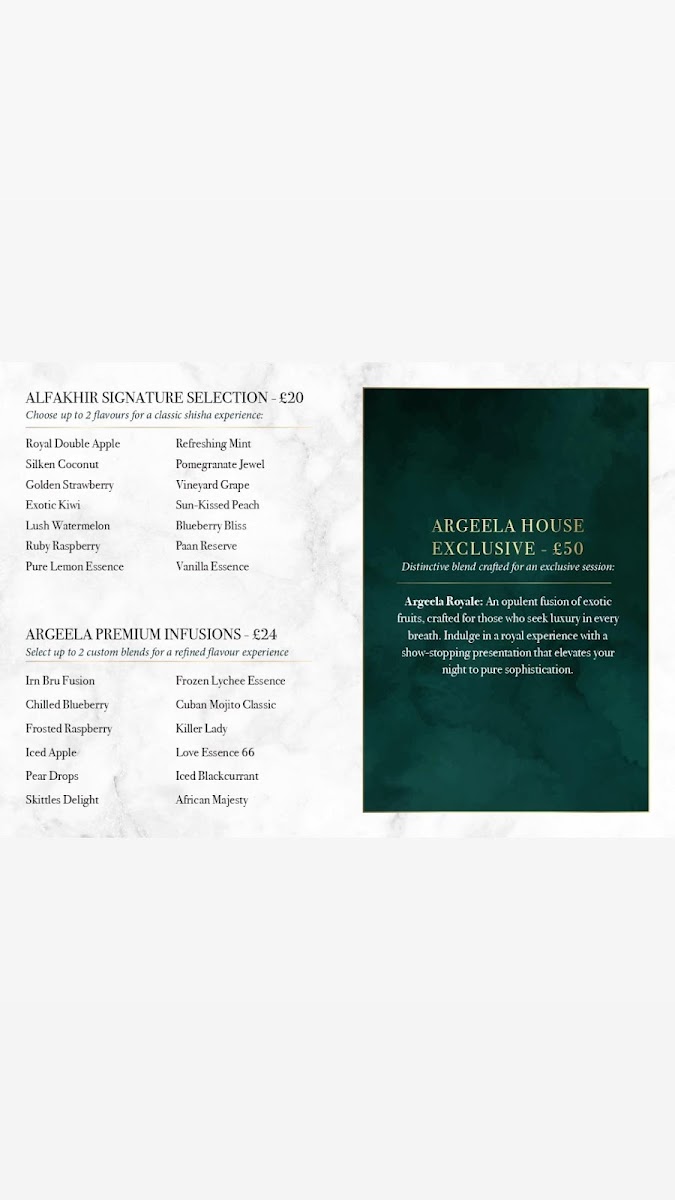 ALFAKHIR SIGNATURE SELECTION - £20
Choose up to 2 flavours for a classic shisha experience:

Royal Double Apple
Silken Coconut
Golden Strawberry
Exotic Kiwi
Lush Watermelon
Ruby Raspberry
Pure Lemon Essence

Refreshing Mint
Pomegranate Jewel
Vineyard Grape
Sun-Kissed Peach
Blueberry Bliss
Paan Reserve
Vanilla Essence

ARGEELA PREMIUM INFUSIONS - £24
Select up to 2 custom blends for a refined flavour experience

Irn Bru Fusion
Chilled Blueberry
Frosted Raspberry
Iced Apple
Pear Drops
Skittles Delight

Frozen Lychee Essence
Cuban Mojito Classic
Killer Lady
Love Essence 66
Iced Blackcurrant
African Majesty

ARGEELA HOUSE EXCLUSIVE - £50
Distinctive blend crafted for an exclusive session:

Argeela Royale: An opulent fusion of exotic fruits, crafted for those who seek luxury in every breath. Indulge in a royal experience with a show-stopping presentation that elevates your night to pure sophistication.